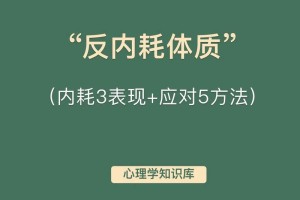 “反内耗体质”

（内耗3表现+应对5方法）

心理学知识库